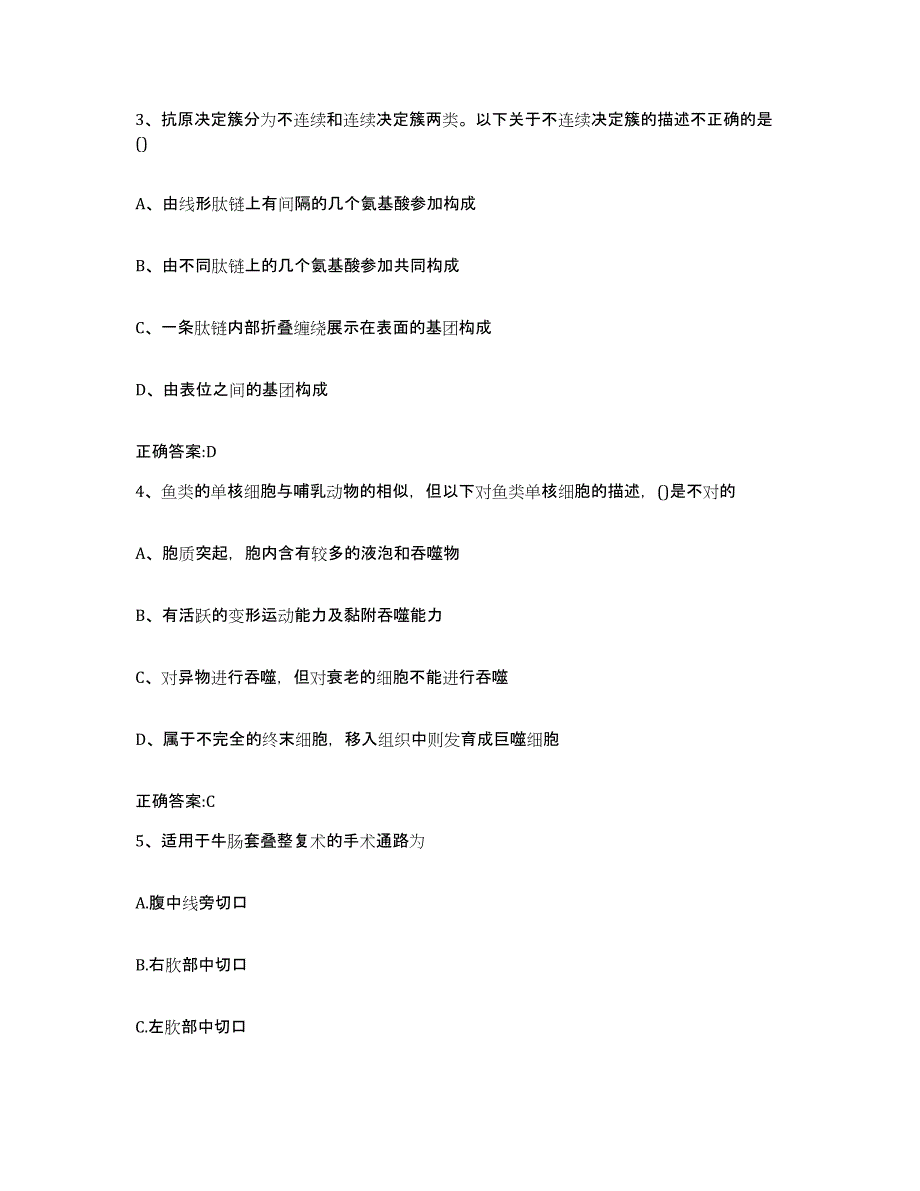 3、抗原决定簇分为不连续和连续决定簇两类。以下关于不连续决定簇的描述不正确的是()

A、由线形肽链上有间隔的几个氨基酸参加构成

B、由不同肽链上的几个氨基酸参加共同构成

C、一条肽链内部折叠缠绕展示在表面的基团构成

D、由表位之间的基团构成

正确答案:D

4、鱼类的单核细胞与哺乳动物的相似，但以下对鱼类单核细胞的描述，()是不对的

A、胞质突起，胞内含有较多的液泡和吞噬物

B、有活跃的变形运动能力及黏附吞噬能力

C、对异物进行吞噬，但对衰老的细胞不能进行吞噬

D、属于不完全的终末细胞，移入组织中则发育成巨噬细胞

正确答案:C

5、适用于牛肠套叠整复术的手术通路为

A.腹中线旁切口

B.右肷部中切口

C.左肷部中切口